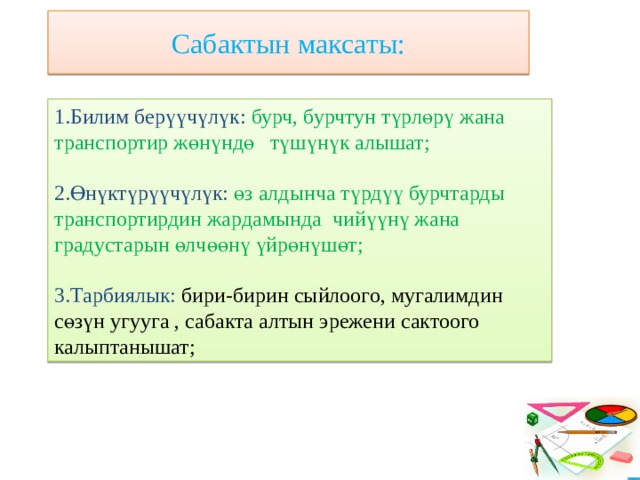 Сабактын максаты:

1.Билим берүүчүлүк: бурч, бурчтун түрлөрү жана транспортир жөнүндө түшүнүк алышат;

2.Өнүктүрүүчүлүк: өз алдынча түрдүү бурчтарды транспортирдин жардамында чийүүнү жана градустарын өлчөөнү үйрөнүшөт;

3.Тарбиялык: бири-бирин сыйлоого, мугалимдин сөзүн угууга , сабакта алтын эрежени сактоого калыптанышат;